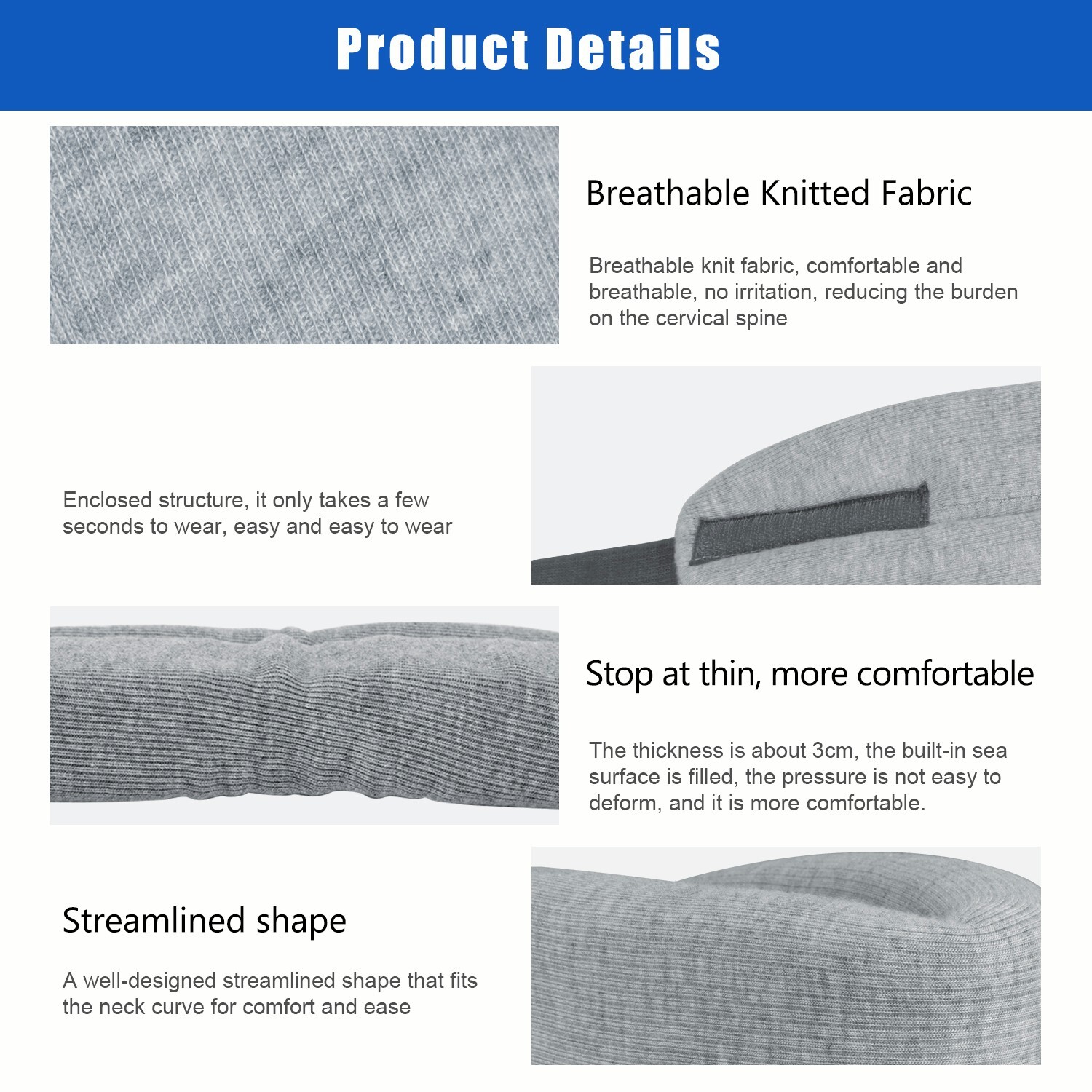 Product Details

Breathable Knitted Fabric

Breathable knit fabric, comfortable and breathable, no irritation, reducing the burden on the cervical spine

Enclosed structure, it only takes a few seconds to wear, easy and easy to wear

Stop at thin, more comfortable

The thickness is about 3cm, the built-in sea surface is filled, the pressure is not easy to deform, and it is more comfortable.

Streamlined shape

A well-designed streamlined shape that fits the neck curve for comfort and ease